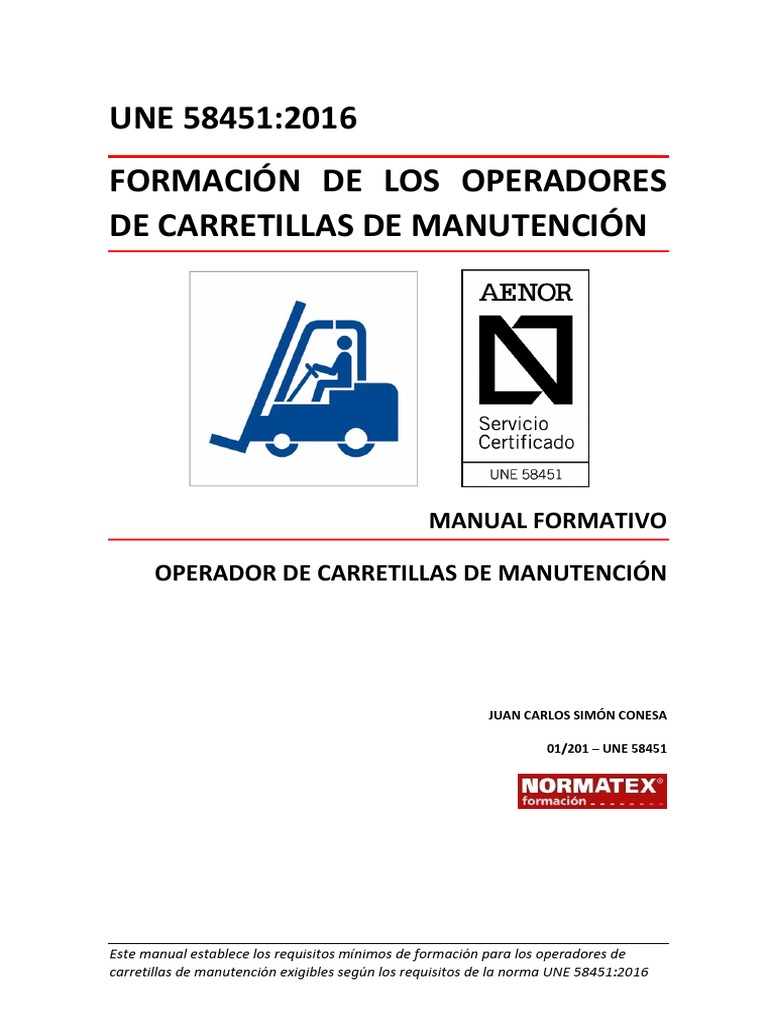 UNE 58451:2016

FORMACIÓN DE LOS OPERADORES DE CARRETILLAS DE MANUTENCIÓN

AENOR

Servicio
Certificado

UNE 58451

MANUAL FORMATIVO

OPERADOR DE CARRETILLAS DE MANUTENCIÓN

JUAN CARLOS SIMÓN CONESA

01/201 – UNE 58451

NORMATEX®
formación

Este manual establece los requisitos mínimos de formación para los operadores de carretillas de manutención exigibles según los requisitos de la norma UNE 58451:2016